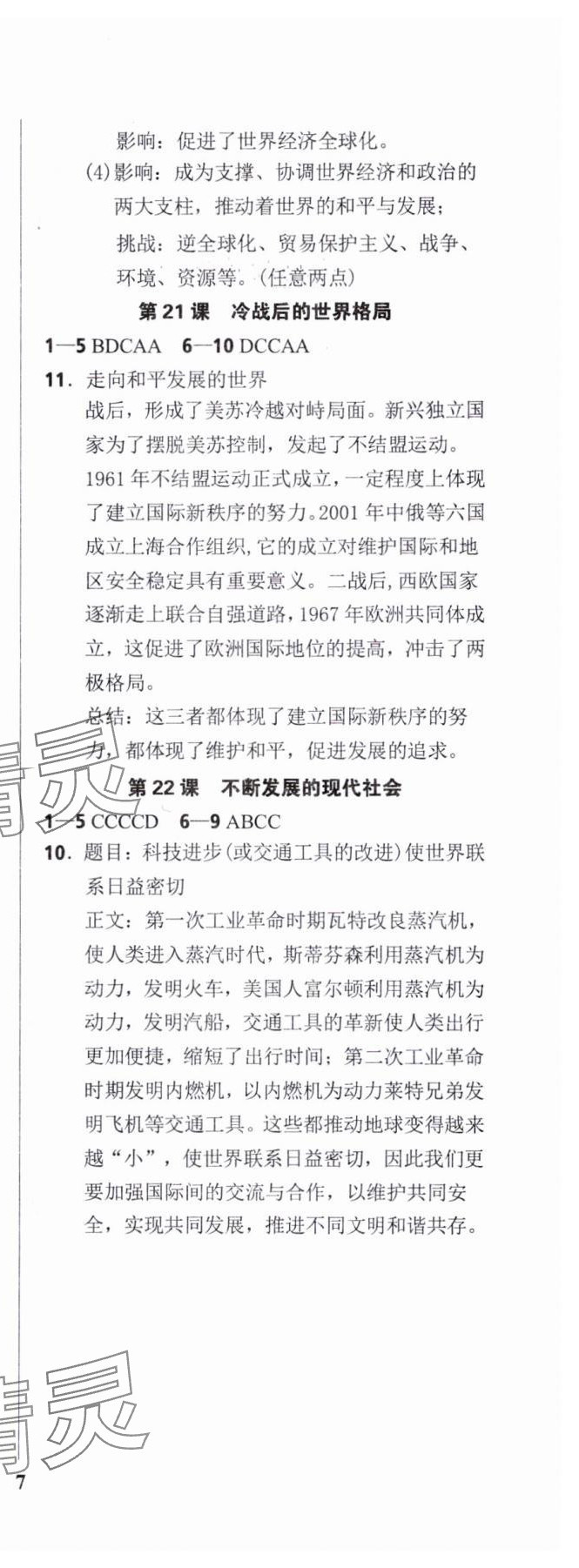 影响：促进了世界经济全球化。

(4)影响：成为支撑、协调世界经济和政治的两大支柱，推动着世界的和平与发展；

挑战：逆全球化、贸易保护主义、战争、环境、资源等。(任意两点)

第 21 课 冷战后的世界格局

1—5 BDCAA 6—10 DCCAA

11. 走向和平发展的世界

战后，形成了美苏冷越对峙局面。新兴独立国家为了摆脱美苏控制，发起了不结盟运动。1961 年不结盟运动正式成立，一定程度上体现了建立国际新秩序的努力。2001 年中俄等六国成立上海合作组织，它的成立对维护国际和地区安全稳定具有重要意义。二战后，西欧国家逐渐走上联合自强道路，1967 年欧洲共同体成立，这促进了欧洲国际地位的提高，冲击了两极格局。

总结：这三者都体现了建立国际新秩序的努力，都体现了维护和平，促进发展的追求。

第 22 课 不断发展的现代社会

1—5 CCCCD 6—9 ABCC

10. 题目：科技进步(或交通工具的改进)使世界联系日益密切

正文：第一次工业革命时期瓦特改良蒸汽机，使人类进入蒸汽时代，斯蒂芬森利用蒸汽机为动力，发明火车，美国人富尔顿利用蒸汽机为动力，发明汽船，交通工具的革新使人类出行更加便捷，缩短了出行时间；第二次工业革命时期发明内燃机，以内燃机为动力莱特兄弟发明飞机等交通工具。这些都推动地球变得越来越“小”，使世界联系日益密切，因此我们更要加强国际间的交流与合作，以维护共同安全，实现共同发展，推进不同文明和谐共存。

精灵

精灵

7